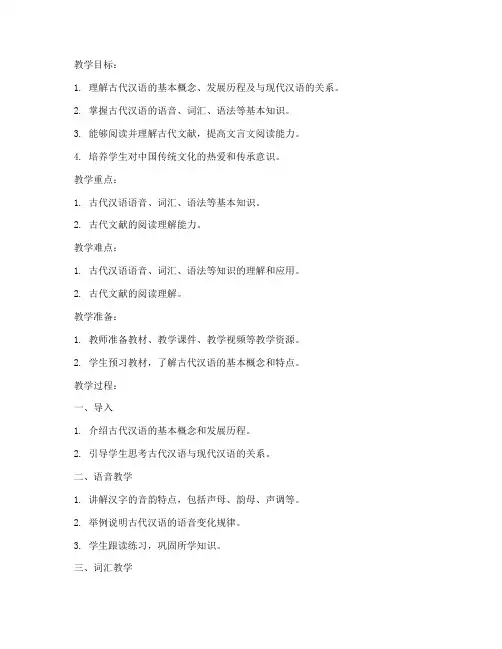 教学目标：

1. 理解古代汉语的基本概念、发展历程及与现代汉语的关系。

2. 掌握古代汉语的语音、词汇、语法等基本知识。

3. 能够阅读并理解古代文献，提高文言文阅读能力。

4. 培养学生对中国传统文化的热爱和传承意识。

教学重点：

1. 古代汉语语音、词汇、语法等基本知识。

2. 古代文献的阅读理解能力。

教学难点：

1. 古代汉语语音、词汇、语法等知识的理解和应用。

2. 古代文献的阅读理解。

教学准备：

1. 教师准备教材、教学课件、教学视频等教学资源。

2. 学生预习教材，了解古代汉语的基本概念和特点。

教学过程：

一、导入

1. 介绍古代汉语的基本概念和发展历程。

2. 引导学生思考古代汉语与现代汉语的关系。

二、语音教学

1. 讲解汉字的音韵特点，包括声母、韵母、声调等。

2. 举例说明古代汉语的语音变化规律。

3. 学生跟读练习，巩固所学知识。

三、词汇教学